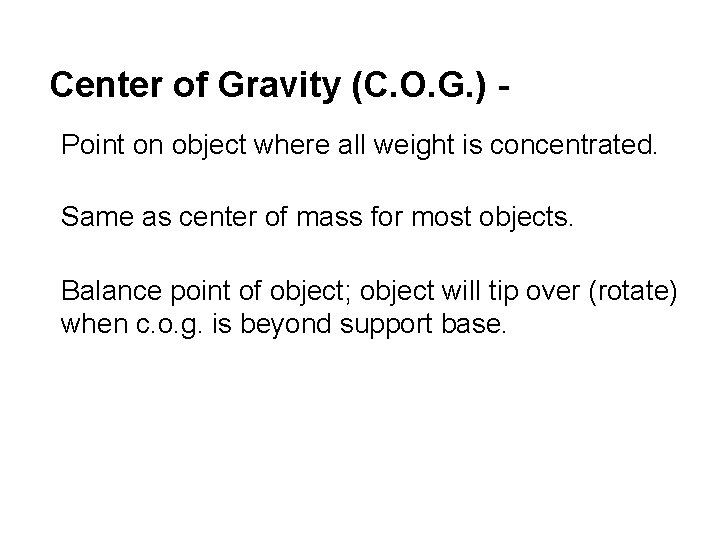 Center of Gravity (C.O.G.) -

Point on object where all weight is concentrated.

Same as center of mass for most objects.

Balance point of object; object will tip over (rotate) when c.o.g. is beyond support base.